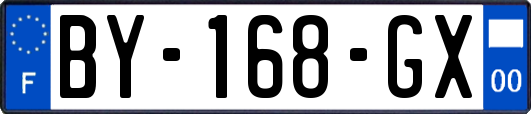 F
BY-168-GX
00